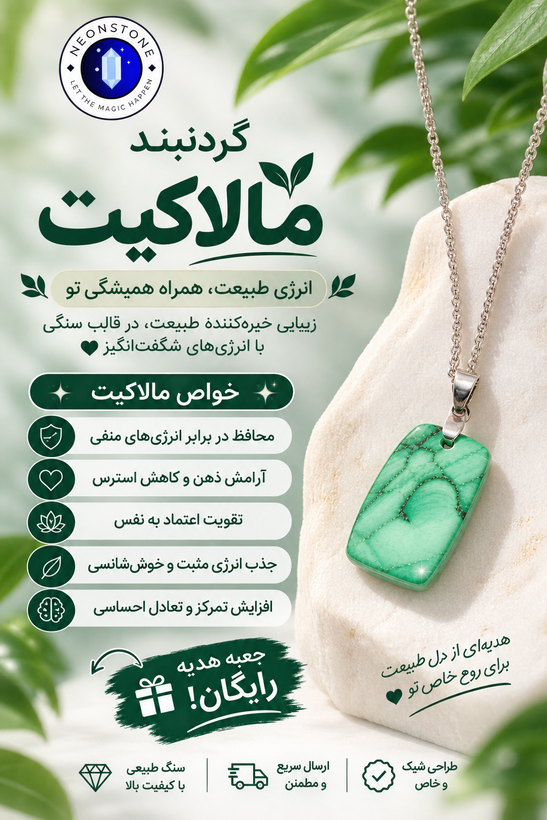 NEONSTONE
LET THE MAGIC HAPPEN

گردنبند
مالاکیت

انرژی طبیعت، همراه همیشگی تو

زیبایی خیره‌کنندهٔ طبیعت، در قالب سنگی با انرژی‌های شگفت‌انگیز

خواص مالاکیت

محافظ در برابر انرژی‌های منفی

آرامش ذهن و کاهش استرس

تقویت اعتماد به نفس

جذب انرژی مثبت و خوش‌شانسی

افزایش تمرکز و تعادل احساسی

جعبه هدیه
رایگان!

هدیه‌ای از دل طبیعت
برای روح خاص تو

طراحی شیک و خاص

ارسال سریع و مطمئن

سنگ طبیعی با کیفیت بالا